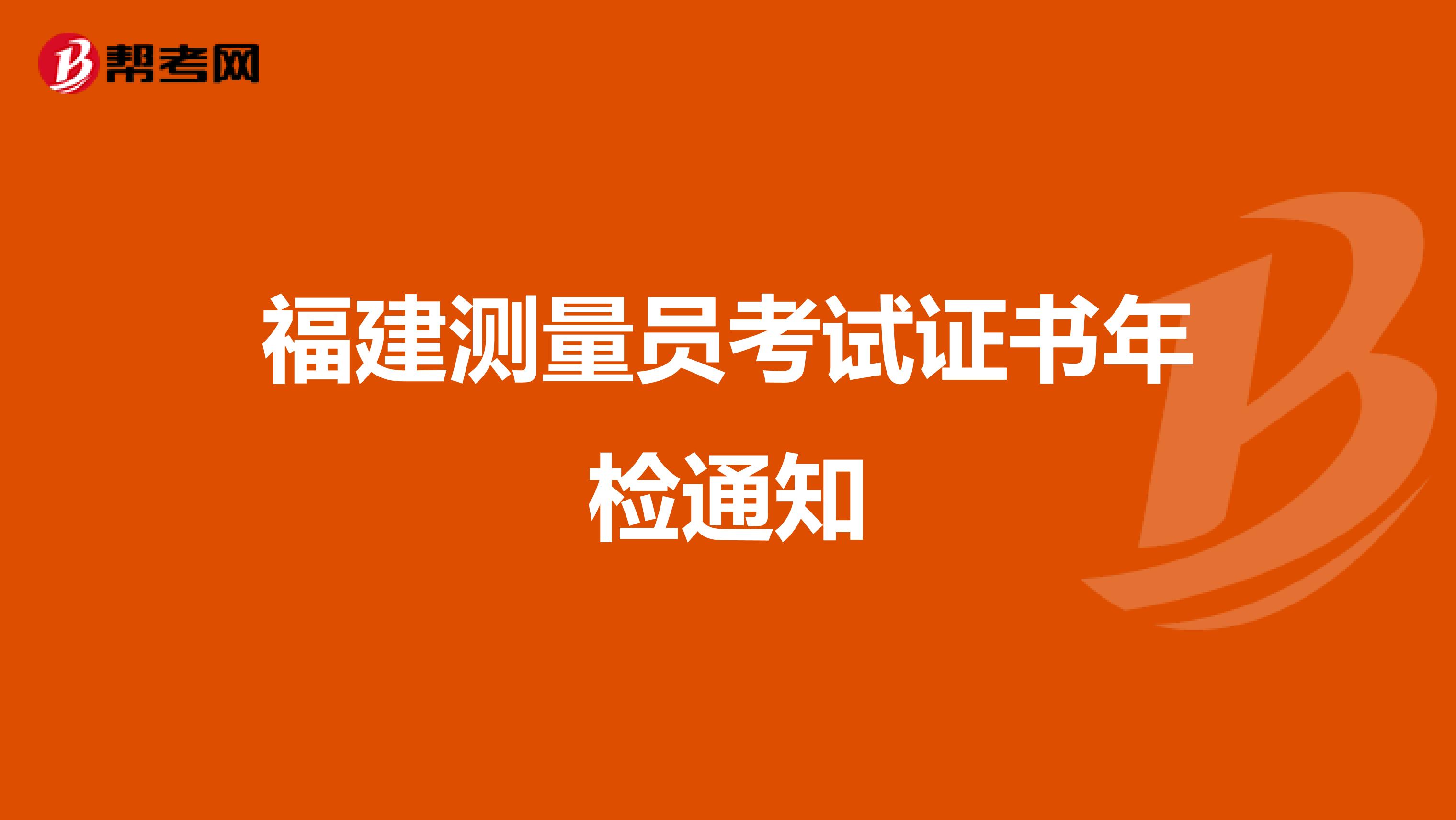 帮考网

福建测量员考试证书年检通知